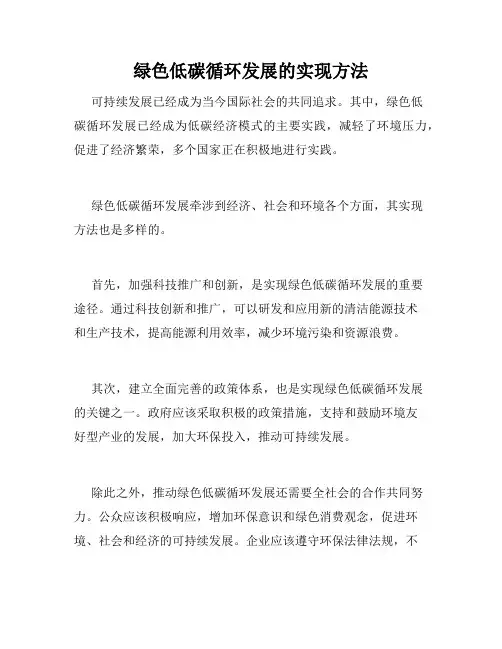 绿色低碳循环发展的实现方法

可持续发展已经成为当今国际社会的共同追求。其中，绿色低碳循环发展已经成为低碳经济模式的主要实践，减轻了环境压力，促进了经济繁荣，多个国家正在积极地进行实践。

绿色低碳循环发展牵涉到经济、社会和环境各个方面，其实现方法也是多样的。

首先，加强科技推广和创新，是实现绿色低碳循环发展的重要途径。通过科技创新和推广，可以研发和应用新的清洁能源技术和生产技术，提高能源利用效率，减少环境污染和资源浪费。

其次，建立全面完善的政策体系，也是实现绿色低碳循环发展的关键之一。政府应该采取积极的政策措施，支持和鼓励环境友好型产业的发展，加大环保投入，推动可持续发展。

除此之外，推动绿色低碳循环发展还需要全社会的合作共同努力。公众应该积极响应，增加环保意识和绿色消费观念，促进环境、社会和经济的可持续发展。企业应该遵守环保法律法规，不